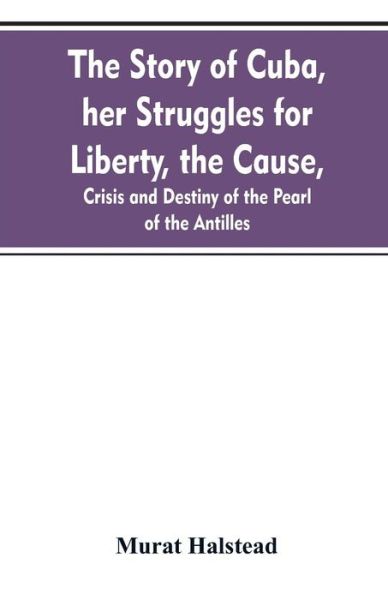 The Story of Cuba, her Struggles for Liberty, the Cause,

Crisis and Destiny of the Pearl of the Antilles

Murat Halstead